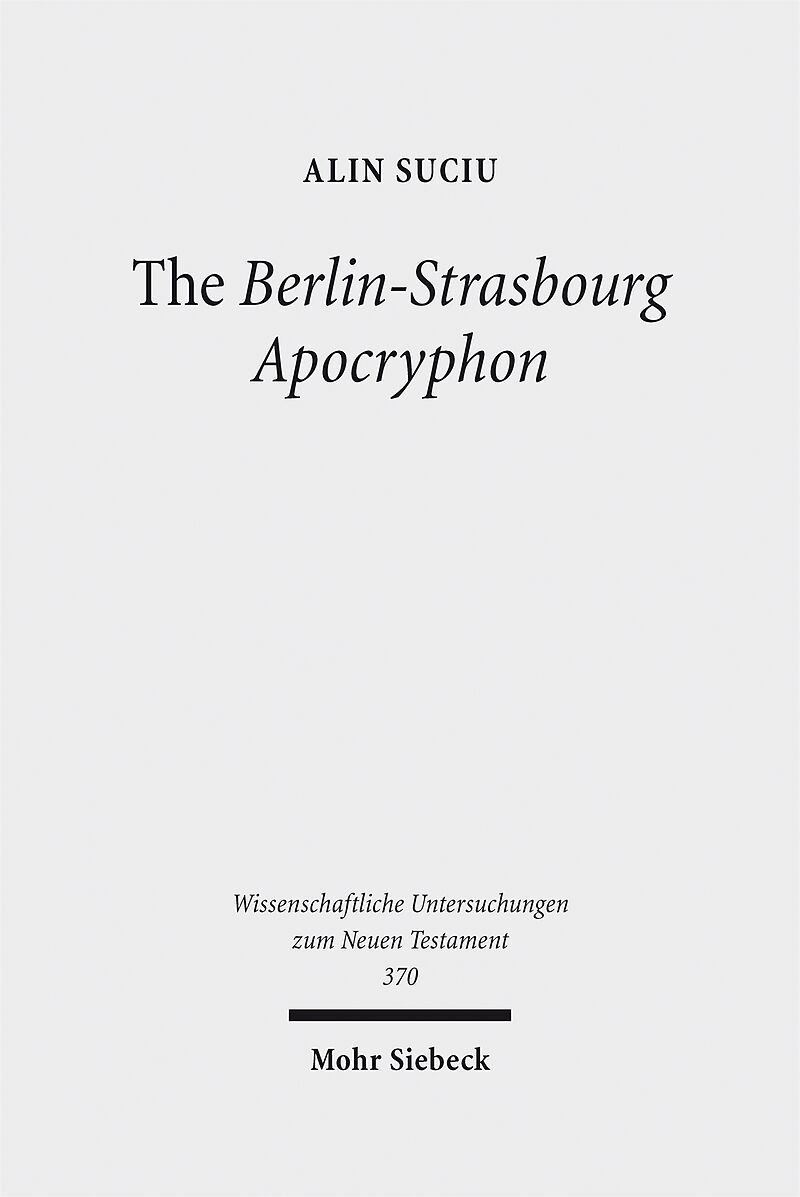 ALIN SUCIU

The Berlin-Strasbourg Apocryphon

Wissenschaftliche Untersuchungen
zum Neuen Testament
370

Mohr Siebeck